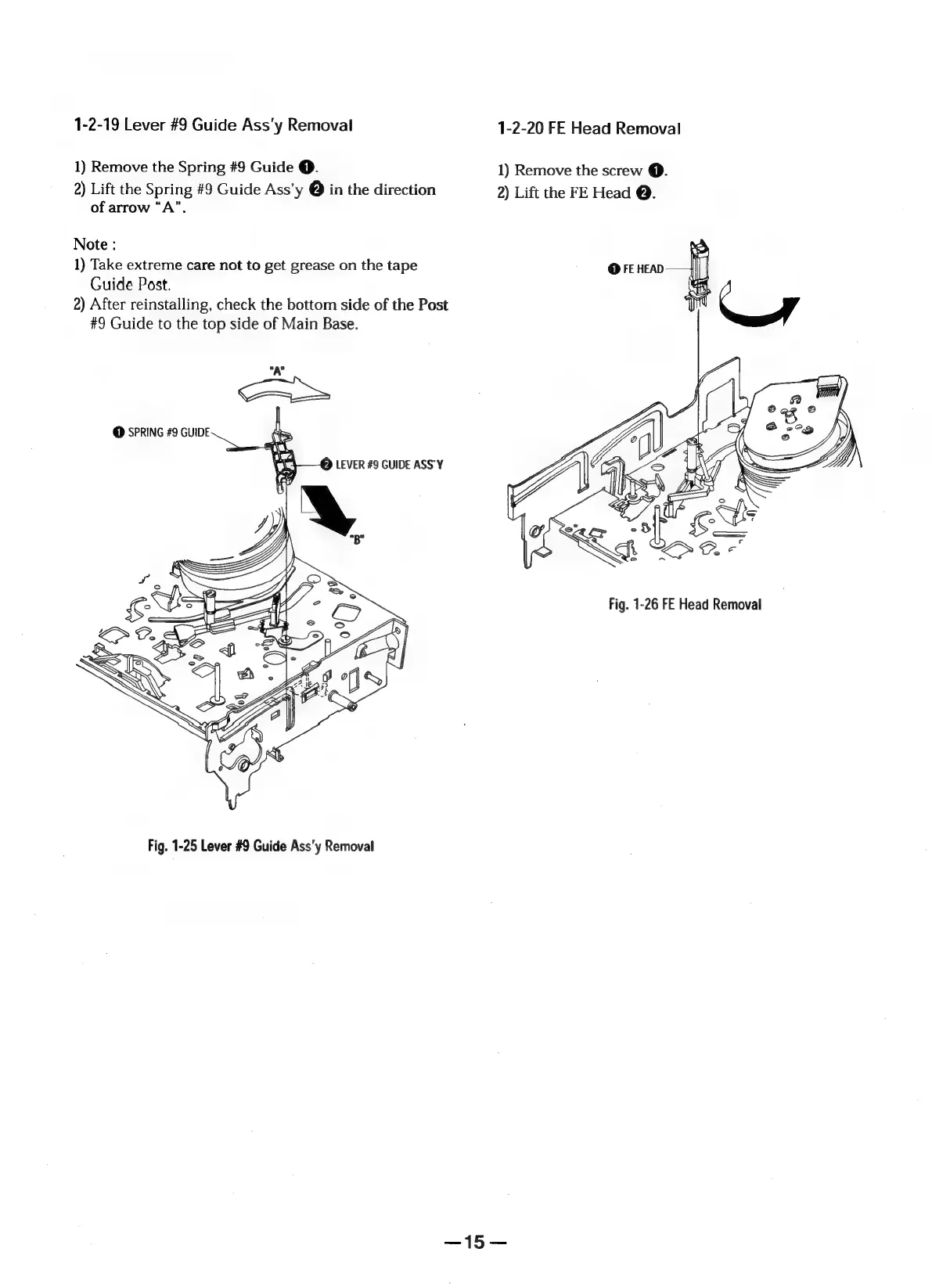 1-2-19 Lever #9 Guide Ass'y Removal

1) Remove the Spring #9 Guide ❶.
2) Lift the Spring #9 Guide Ass'y ❷ in the direction of arrow "A".

Note :
1) Take extreme care not to get grease on the tape Guide Post.
2) After reinstalling, check the bottom side of the Post #9 Guide to the top side of Main Base.

"A"

❶ SPRING #9 GUIDE

❷ LEVER #9 GUIDE ASS'Y

"B"

Fig. 1-25 Lever #9 Guide Ass'y Removal

1-2-20 FE Head Removal

1) Remove the screw ❶.
2) Lift the FE Head ❷.

❶ FE HEAD

Fig. 1-26 FE Head Removal

—15—